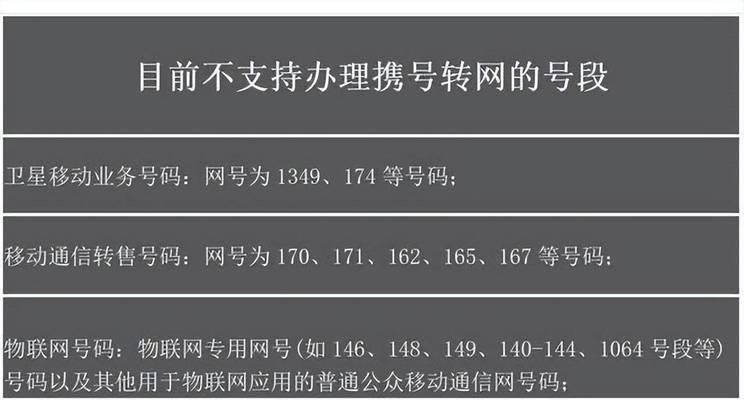 目前不支持办理携号转网的号段

卫星移动业务号码：网号为 1349、174 等号码；

移动通信转售号码：网号为 170、171、162、165、167 等号码；

物联网号码：物联网专用网号（如 146、148、149、140-144、1064 号段等）号码以及其他用于物联网应用的普通公众移动通信网号码；